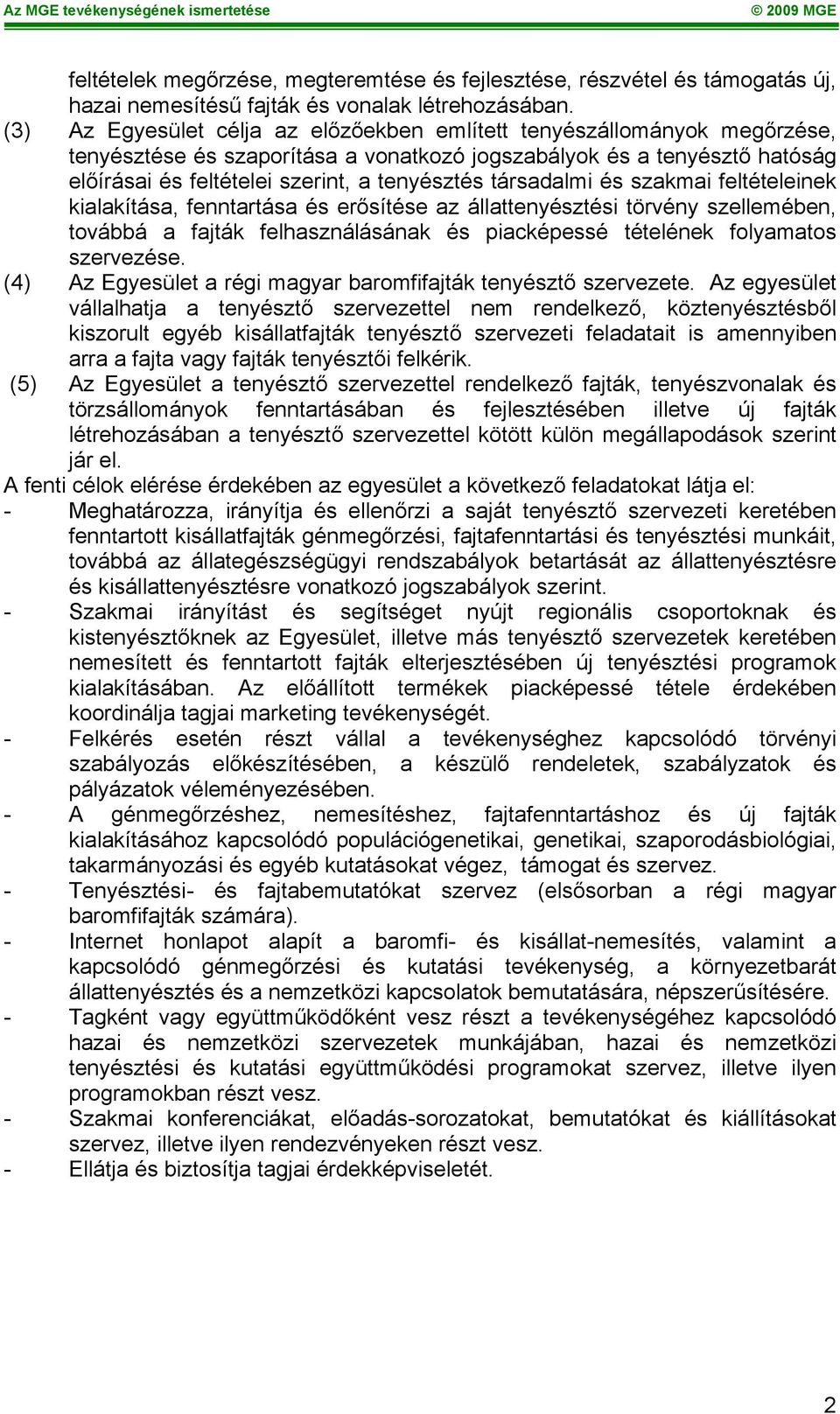 Az MGE tevékenységének ismertetése

© 2009 MGE

feltételek megőrzése, megteremtése és fejlesztése, részvétel és támogatás új, hazai nemesítésű fajták és vonalak létrehozásában.

(3) Az Egyesület célja az előzőekben említett tenyészállományok megőrzése, tenyésztése és szaporítása a vonatkozó jogszabályok és a tenyésztő hatóság előírásai és feltételei szerint, a tenyésztés társadalmi és szakmai feltételeinek kialakítása, fenntartása és erősítése az állattenyésztési törvény szellemében, továbbá a fajták felhasználásának és piacképessé tételének folyamatos szervezése.

(4) Az Egyesület a régi magyar baromfifajták tenyésztő szervezete. Az egyesület vállalhatja a tenyésztő szervezettel nem rendelkező, köztenyésztésből kiszorult egyéb kisállatfajták tenyésztő szervezeti feladatait is amennyiben arra a fajta vagy fajták tenyésztői felkérik.

(5) Az Egyesület a tenyésztő szervezettel rendelkező fajták, tenyészvonalak és törzsállományok fenntartásában és fejlesztésében illetve új fajták létrehozásában a tenyésztő szervezettel kötött külön megállapodások szerint jár el.

A fenti célok elérése érdekében az egyesület a következő feladatokat látja el:

- Meghatározza, irányítja és ellenőrzi a saját tenyésztő szervezeti keretében fenntartott kisállatfajták génmegőrzési, fajtafenntartási és tenyésztési munkáit, továbbá az állategészségügyi rendszabályok betartását az állattenyésztésre és kisállattenyésztésre vonatkozó jogszabályok szerint.

- Szakmai irányítást és segítséget nyújt regionális csoportoknak és kistenyésztőknek az Egyesület, illetve más tenyésztő szervezetek keretében nemesített és fenntartott fajták elterjesztésében új tenyésztési programok kialakításában. Az előállított termékek piacképessé tétele érdekében koordinálja tagjai marketing tevékenységét.

- Felkérés esetén részt vállal a tevékenységhez kapcsolódó törvényi szabályozás előkészítésében, a készülő rendeletek, szabályzatok és pályázatok véleményezésében.

- A génmegőrzéshez, nemesítéshez, fajtafenntartáshoz és új fajták kialakításához kapcsolódó populációgenetikai, genetikai, szaporodásbiológiai, takarmányozási és egyéb kutatásokat végez, támogat és szervez.

- Tenyésztési- és fajtabemutatókat szervez (elsősorban a régi magyar baromfifajták számára).

- Internet honlapot alapít a baromfi- és kisállat-nemesítés, valamint a kapcsolódó génmegőrzési és kutatási tevékenység, a környezetbarát állattenyésztés és a nemzetközi kapcsolatok bemutatására, népszerűsítésére.

- Tagként vagy együttműködőként vesz részt a tevékenységéhez kapcsolódó hazai és nemzetközi szervezetek munkájában, hazai és nemzetközi tenyésztési és kutatási együttműködési programokat szervez, illetve ilyen programokban részt vesz.

- Szakmai konferenciákat, előadás-sorozatokat, bemutatókat és kiállításokat szervez, illetve ilyen rendezvényeken részt vesz.

- Ellátja és biztosítja tagjai érdekképviseletét.

2